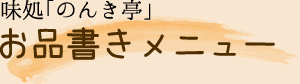 味処「のんき亭」
お品書きメニュー